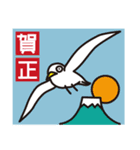 賀
正